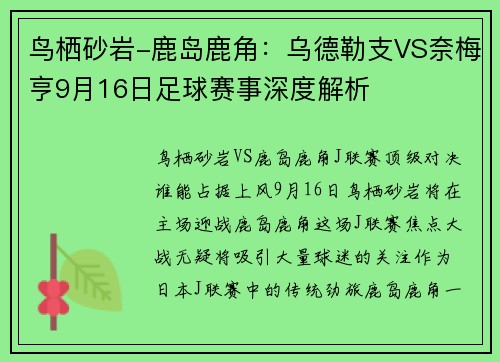 鸟栖砂岩-鹿岛鹿角：乌德勒支VS奈梅亨9月16日足球赛事深度解析

鸟栖砂岩VS鹿岛鹿角J联赛顶级对决谁能占据上风9月16日鸟栖砂岩将在主场迎战鹿岛鹿角这场J联赛焦点大战无疑将吸引大量球迷的关注作为日本J联赛中的传统劲旅鹿岛鹿角一